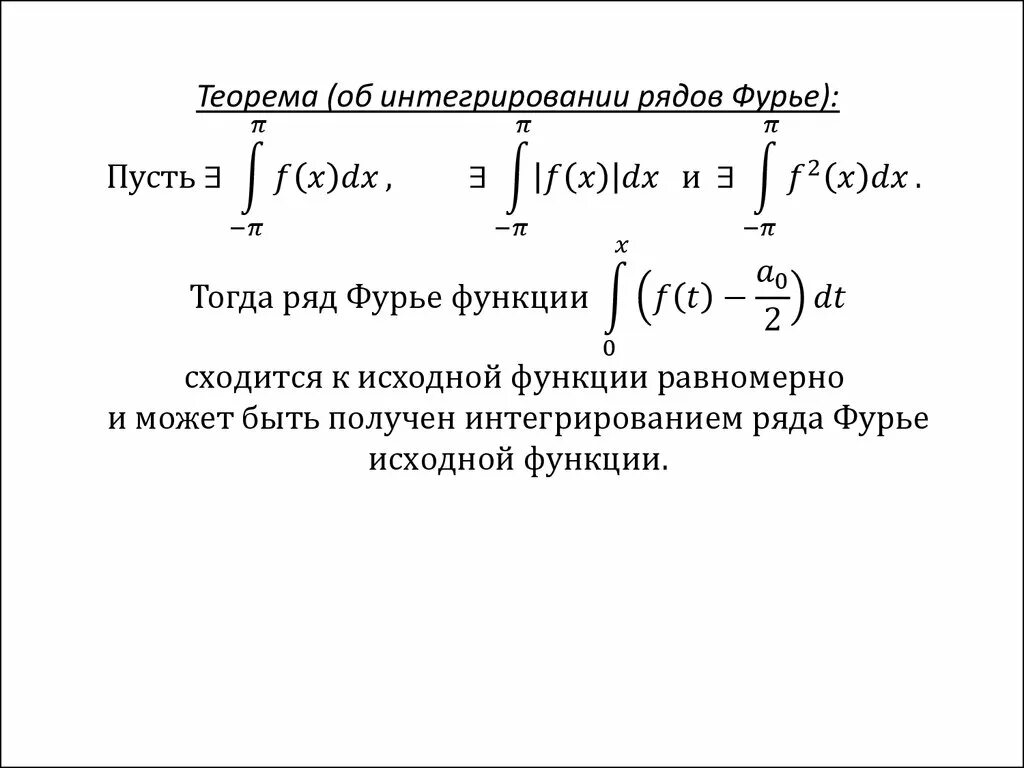 Теорема (об интегрировании рядов Фурье):

Пусть $\exists \int_{-\pi}^{\pi} f(x)dx$ , $\exists \int_{-\pi}^{\pi} |f(x)|dx$ и $\exists \int_{-\pi}^{\pi} f^2(x)dx$ .

Тогда ряд Фурье функции $\int_{0}^{x} \left(f(t) - \frac{a_0}{2}\right) dt$

сходится к исходной функции равномерно и может быть получен интегрированием ряда Фурье исходной функции.